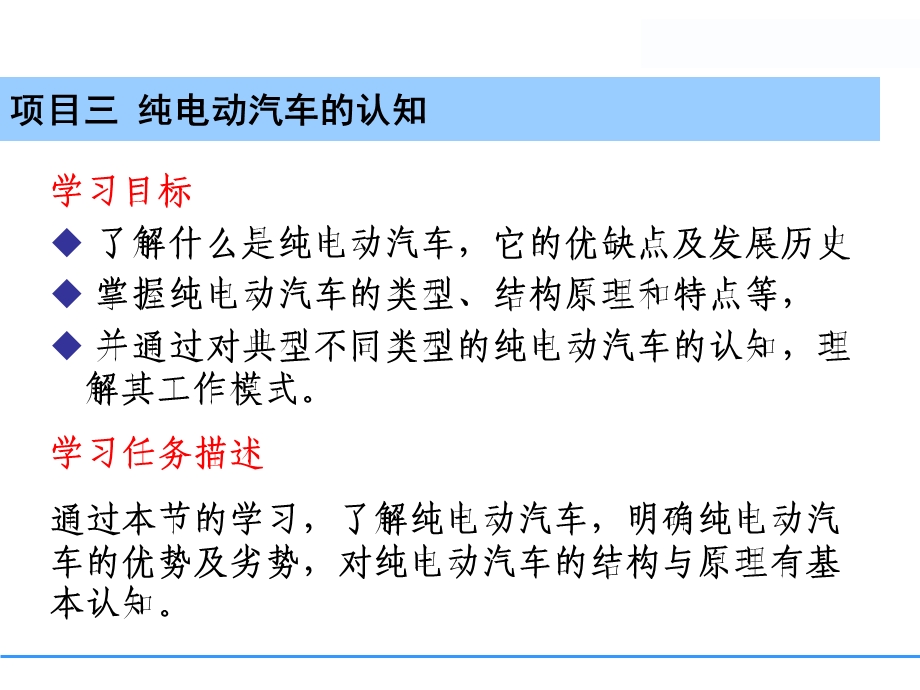 项目三 纯电动汽车的认知

学习目标

◆ 了解什么是纯电动汽车，它的优缺点及发展历史

◆ 掌握纯电动汽车的类型、结构原理和特点等，

◆ 并通过对典型不同类型的纯电动汽车的认知，理解其工作模式。

学习任务描述

通过本节的学习，了解纯电动汽车，明确纯电动汽车的优势及劣势，对纯电动汽车的结构与原理有基本认知。